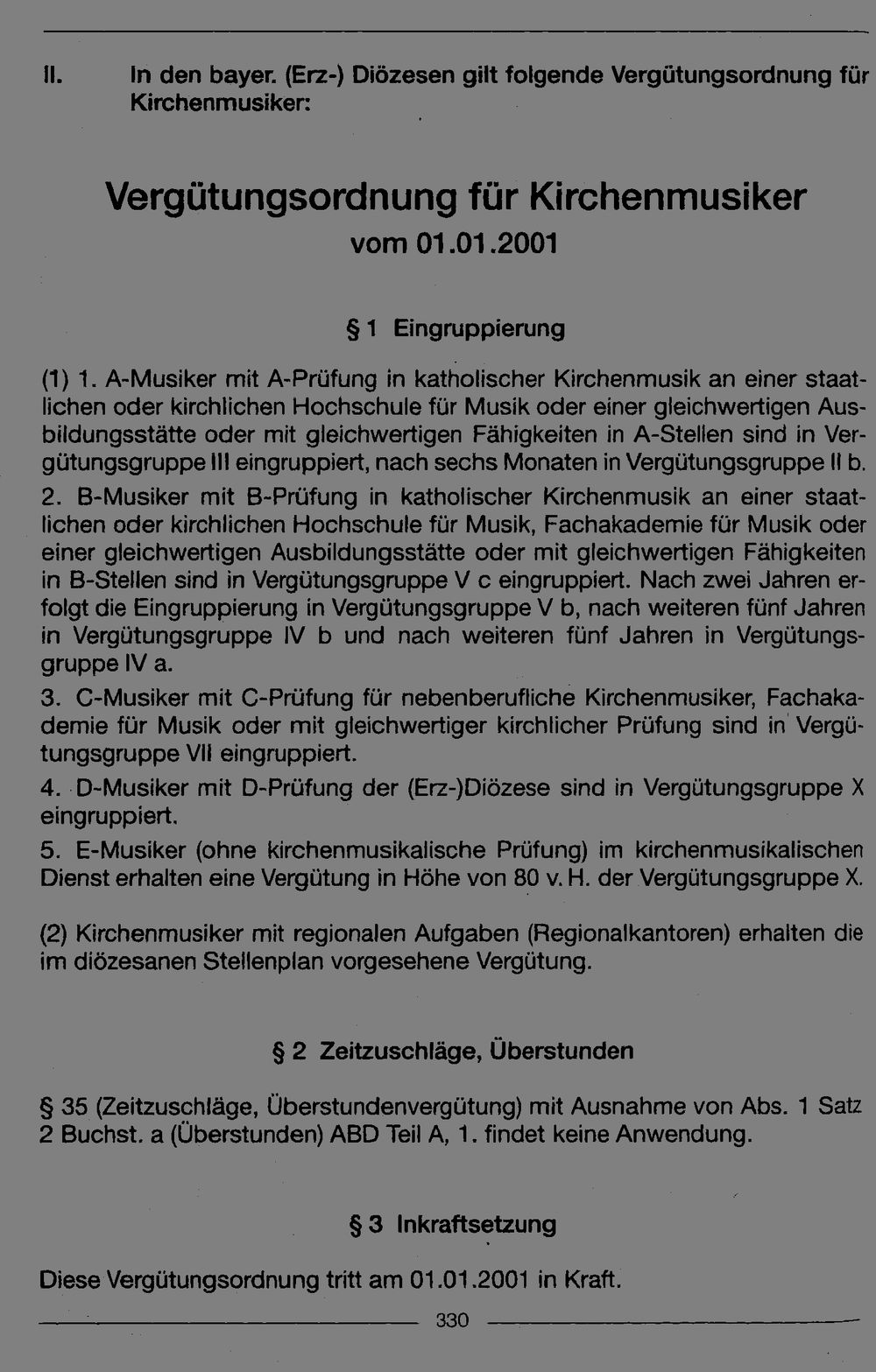 II. In den bayer. (Erz-) Diözesen gilt folgende Vergütungsordnung für Kirchenmusiker:

Vergütungsordnung für Kirchenmusiker
vom 01.01.2001

§ 1 Eingruppierung

(1) 1. A-Musiker mit A-Prüfung in katholischer Kirchenmusik an einer staatlichen oder kirchlichen Hochschule für Musik oder einer gleichwertigen Ausbildungsstätte oder mit gleichwertigen Fähigkeiten in A-Stellen sind in Vergütungsgruppe III eingruppiert, nach sechs Monaten in Vergütungsgruppe II b.

2. B-Musiker mit B-Prüfung in katholischer Kirchenmusik an einer staatlichen oder kirchlichen Hochschule für Musik, Fachakademie für Musik oder einer gleichwertigen Ausbildungsstätte oder mit gleichwertigen Fähigkeiten in B-Stellen sind in Vergütungsgruppe V c eingruppiert. Nach zwei Jahren erfolgt die Eingruppierung in Vergütungsgruppe V b, nach weiteren fünf Jahren in Vergütungsgruppe IV b und nach weiteren fünf Jahren in Vergütungsgruppe IV a.

3. C-Musiker mit C-Prüfung für nebenberufliche Kirchenmusiker, Fachakademie für Musik oder mit gleichwertiger kirchlicher Prüfung sind in Vergütungsgruppe VII eingruppiert.

4. D-Musiker mit D-Prüfung der (Erz-)Diözese sind in Vergütungsgruppe X eingruppiert.

5. E-Musiker (ohne kirchenmusikalische Prüfung) im kirchenmusikalischen Dienst erhalten eine Vergütung in Höhe von 80 v. H. der Vergütungsgruppe X.

(2) Kirchenmusiker mit regionalen Aufgaben (Regionalkantoren) erhalten die im diözesanen Stellenplan vorgesehene Vergütung.

§ 2 Zeitzuschläge, Überstunden

§ 35 (Zeitzuschläge, Überstundenvergütung) mit Ausnahme von Abs. 1 Satz 2 Buchst. a (Überstunden) ABD Teil A, 1. findet keine Anwendung.

§ 3 Inkraftsetzung

Diese Vergütungsordnung tritt am 01.01.2001 in Kraft.

330